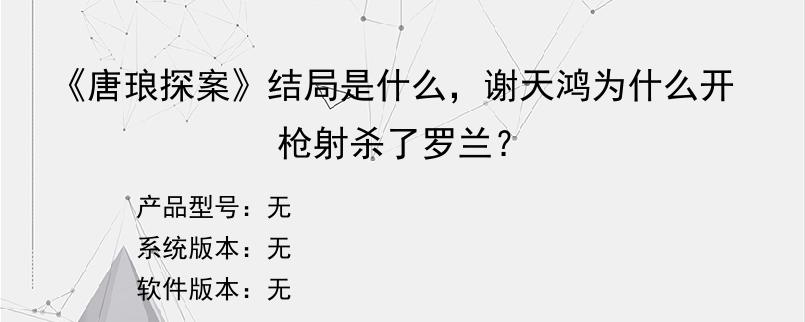 《唐琅探案》结局是什么，谢天鸿为什么开枪射杀了罗兰？

产品型号：无
系统版本：无
软件版本：无